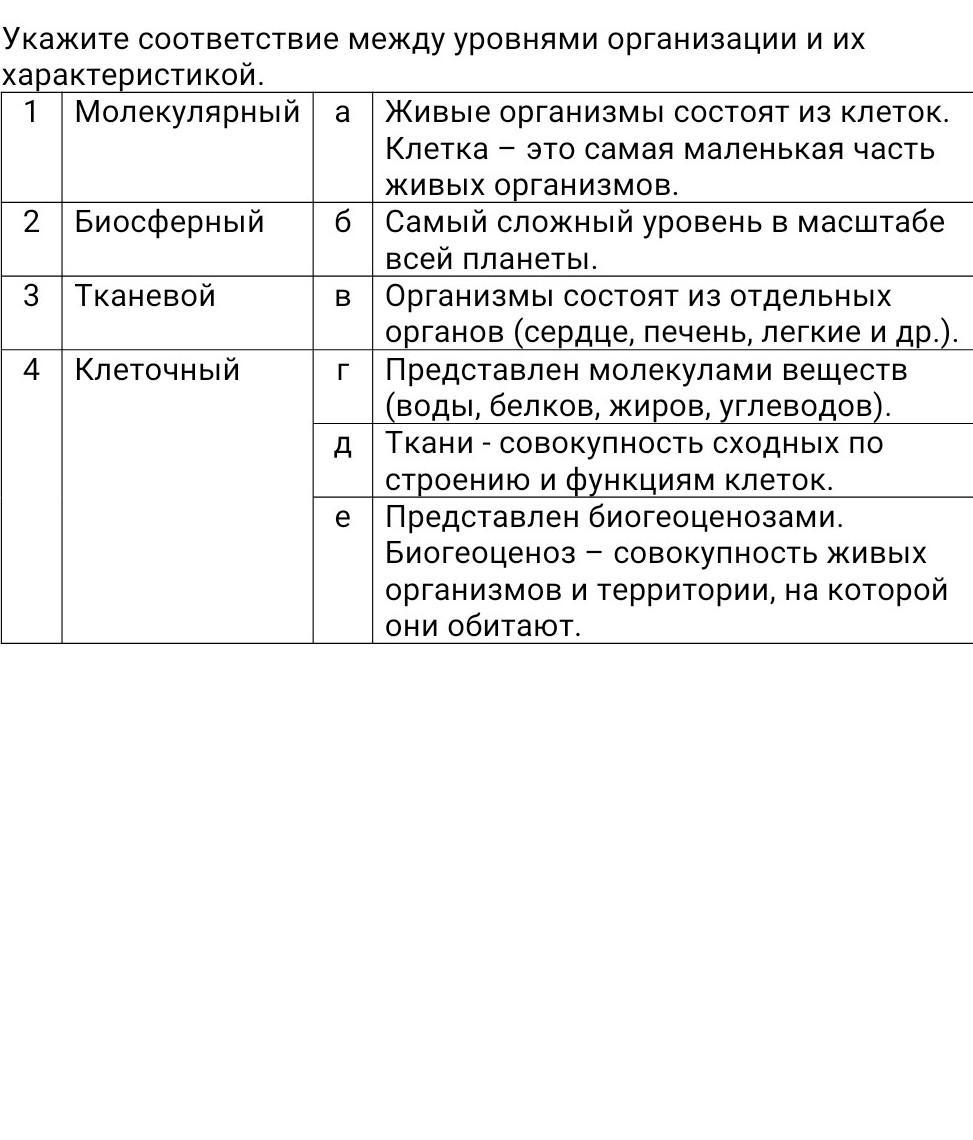 Укажите соответствие между уровнями организации и их характеристикой.

| 1 | Молекулярный | а | Живые организмы состоят из клеток. Клетка – это самая маленькая часть живых организмов. |
|---|---|---|---|
| 2 | Биосферный | б | Самый сложный уровень в масштабе всей планеты. |
| 3 | Тканевой | в | Организмы состоят из отдельных органов (сердце, печень, легкие и др.). |
| 4 | Клеточный | г | Представлен молекулами веществ (воды, белков, жиров, углеводов). |
| | | д | Ткани - совокупность сходных по строению и функциям клеток. |
| | | е | Представлен биогеоценозами. Биогеоценоз – совокупность живых организмов и территории, на которой они обитают. |